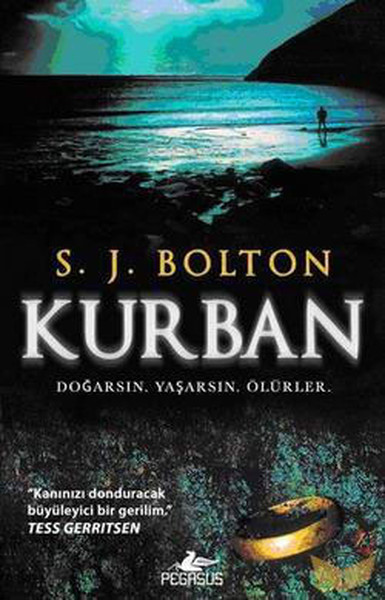 S. J. BOLTON

KURBAN

DOĞARSIN. YAŞARSIN. ÖLÜRLER.

"Kanınızı donduracak büyüleyici bir gerilim."
TESS GERRITSEN

PEGASUS